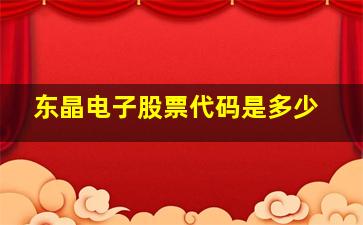 东晶电子股票代码是多少